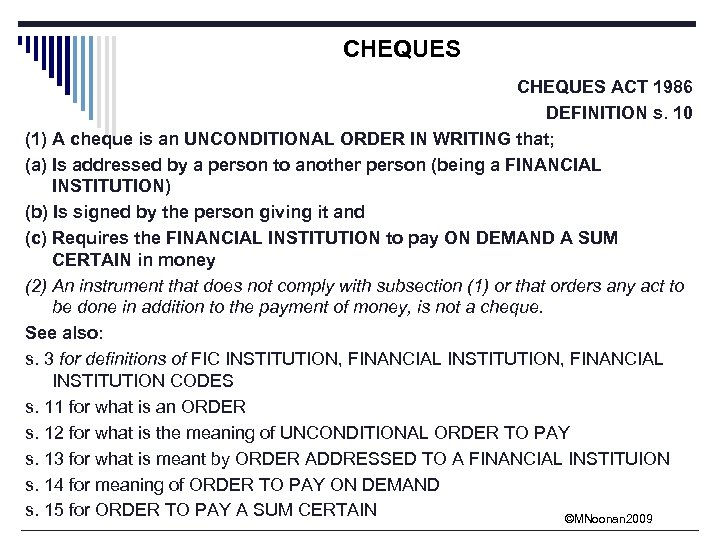 CHEQUES

CHEQUES ACT 1986
DEFINITION s. 10

(1) A cheque is an UNCONDITIONAL ORDER IN WRITING that;

(a) Is addressed by a person to another person (being a FINANCIAL INSTITUTION)

(b) Is signed by the person giving it and

(c) Requires the FINANCIAL INSTITUTION to pay ON DEMAND A SUM CERTAIN in money

(2) An instrument that does not comply with subsection (1) or that orders any act to be done in addition to the payment of money, is not a cheque.

See also:

s. 3 for definitions of FIC INSTITUTION, FINANCIAL INSTITUTION, FINANCIAL INSTITUTION CODES

s. 11 for what is an ORDER

s. 12 for what is the meaning of UNCONDITIONAL ORDER TO PAY

s. 13 for what is meant by ORDER ADDRESSED TO A FINANCIAL INSTITUION

s. 14 for meaning of ORDER TO PAY ON DEMAND

s. 15 for ORDER TO PAY A SUM CERTAIN

©MNoonan2009